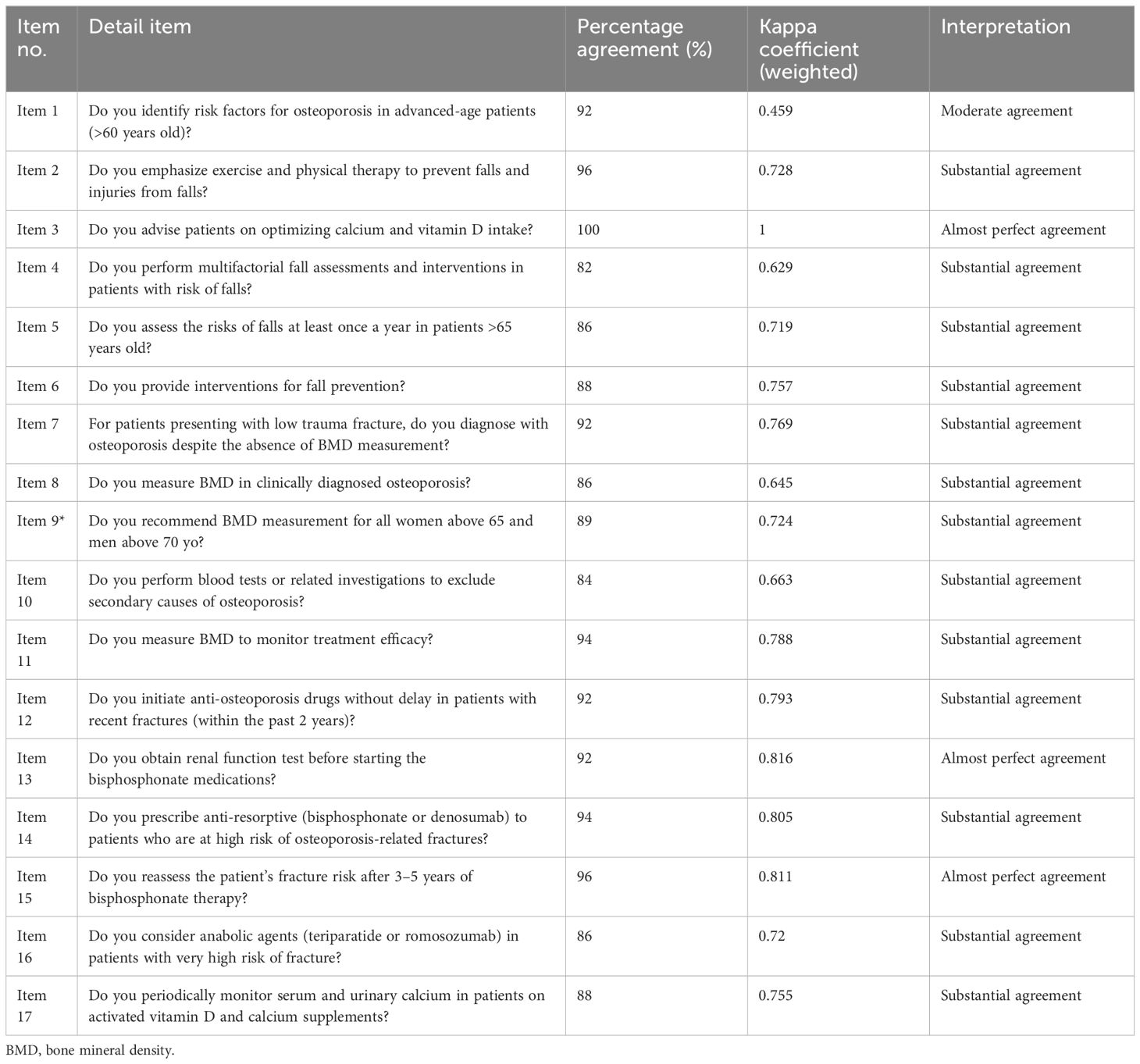 | Item no. | Detail item | Percentage agreement (%) | Kappa coefficient (weighted) | Interpretation |
|---|---|---|---|---|
| Item 1 | Do you identify risk factors for osteoporosis in advanced-age patients (>60 years old)? | 92 | 0.459 | Moderate agreement |
| Item 2 | Do you emphasize exercise and physical therapy to prevent falls and injuries from falls? | 96 | 0.728 | Substantial agreement |
| Item 3 | Do you advise patients on optimizing calcium and vitamin D intake? | 100 | 1 | Almost perfect agreement |
| Item 4 | Do you perform multifactorial fall assessments and interventions in patients with risk of falls? | 82 | 0.629 | Substantial agreement |
| Item 5 | Do you assess the risks of falls at least once a year in patients >65 years old? | 86 | 0.719 | Substantial agreement |
| Item 6 | Do you provide interventions for fall prevention? | 88 | 0.757 | Substantial agreement |
| Item 7 | For patients presenting with low trauma fracture, do you diagnose with osteoporosis despite the absence of BMD measurement? | 92 | 0.769 | Substantial agreement |
| Item 8 | Do you measure BMD in clinically diagnosed osteoporosis? | 86 | 0.645 | Substantial agreement |
| Item 9* | Do you recommend BMD measurement for all women above 65 and men above 70 yo? | 89 | 0.724 | Substantial agreement |
| Item 10 | Do you perform blood tests or related investigations to exclude secondary causes of osteoporosis? | 84 | 0.663 | Substantial agreement |
| Item 11 | Do you measure BMD to monitor treatment efficacy? | 94 | 0.788 | Substantial agreement |
| Item 12 | Do you initiate anti-osteoporosis drugs without delay in patients with recent fractures (within the past 2 years)? | 92 | 0.793 | Substantial agreement |
| Item 13 | Do you obtain renal function test before starting the bisphosphonate medications? | 92 | 0.816 | Almost perfect agreement |
| Item 14 | Do you prescribe anti-resorptive (bisphosphonate or denosumab) to patients who are at high risk of osteoporosis-related fractures? | 94 | 0.805 | Substantial agreement |
| Item 15 | Do you reassess the patient's fracture risk after 3–5 years of bisphosphonate therapy? | 96 | 0.811 | Almost perfect agreement |
| Item 16 | Do you consider anabolic agents (teriparatide or romosozumab) in patients with very high risk of fracture? | 86 | 0.72 | Substantial agreement |
| Item 17 | Do you periodically monitor serum and urinary calcium in patients on activated vitamin D and calcium supplements? | 88 | 0.755 | Substantial agreement |

BMD, bone mineral density.